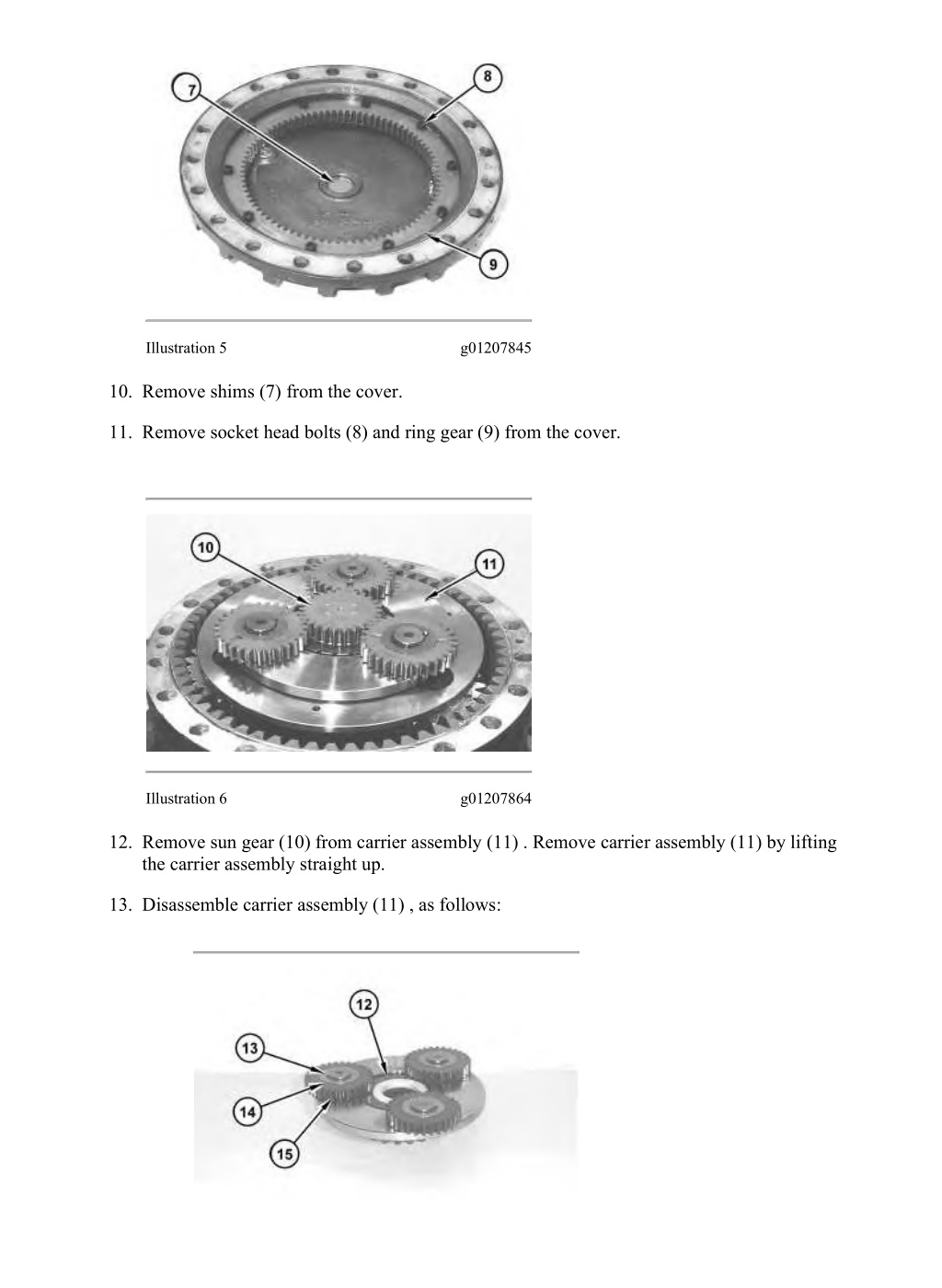 7

8

9

Illustration 5 g01207845

10. Remove shims (7) from the cover.

11. Remove socket head bolts (8) and ring gear (9) from the cover.

10

11

Illustration 6 g01207864

12. Remove sun gear (10) from carrier assembly (11) . Remove carrier assembly (11) by lifting the carrier assembly straight up.

13. Disassemble carrier assembly (11) , as follows:

12

13

14

15